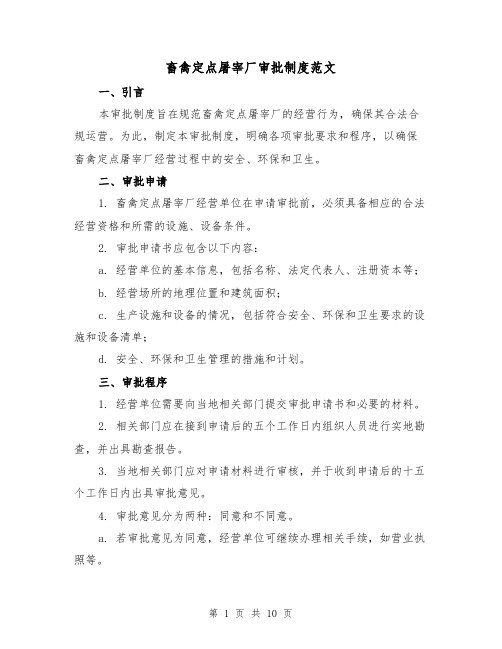 畜禽定点屠宰厂审批制度范文

一、引言

本审批制度旨在规范畜禽定点屠宰厂的经营行为，确保其合法合规运营。为此，制定本审批制度，明确各项审批要求和程序，以确保畜禽定点屠宰厂经营过程中的安全、环保和卫生。

二、审批申请

1. 畜禽定点屠宰厂经营单位在申请审批前，必须具备相应的合法经营资格和所需的设施、设备条件。

2. 审批申请书应包含以下内容：

a. 经营单位的基本信息，包括名称、法定代表人、注册资本等；

b. 经营场所的地理位置和建筑面积；

c. 生产设施和设备的情况，包括符合安全、环保和卫生要求的设施和设备清单；

d. 安全、环保和卫生管理的措施和计划。

三、审批程序

1. 经营单位需要向当地相关部门提交审批申请书和必要的材料。

2. 相关部门应在接到申请后的五个工作日内组织人员进行实地勘查，并出具勘查报告。

3. 当地相关部门应对申请材料进行审核，并于收到申请后的十五个工作日内出具审批意见。

4. 审批意见分为两种：同意和不同意。

a. 若审批意见为同意，经营单位可继续办理相关手续，如营业执照等。

第 1 页 共 10 页